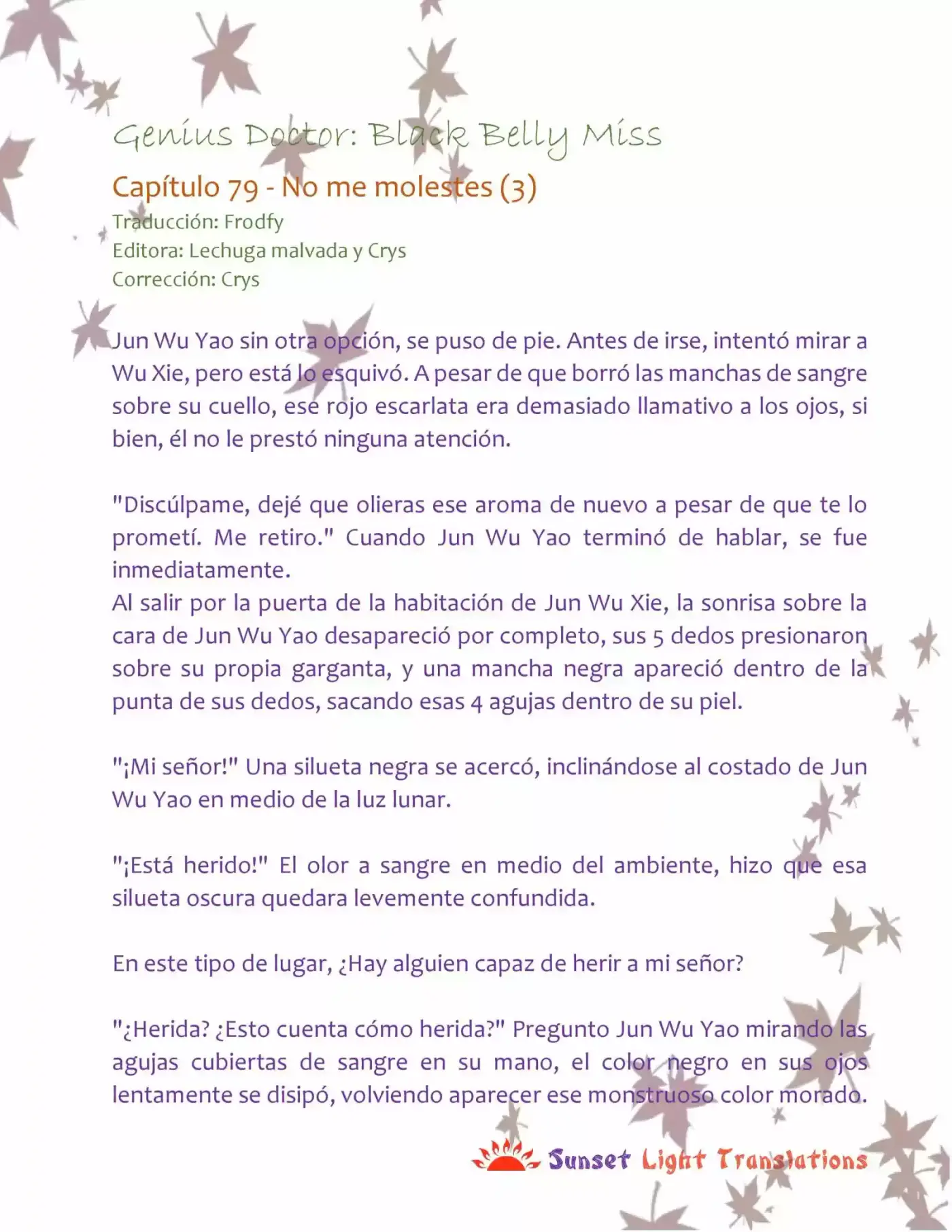 Genius Doctor: Black Belly Miss

Capítulo 79 - No me molestes (3)
Traducción: Frodfy
Editora: Lechuga malvada y Crys
Corrección: Crys

Jun Wu Yao sin otra opción, se puso de pie. Antes de irse, intentó mirar a Wu Xie, pero está lo esquivó. A pesar de que borró las manchas de sangre sobre su cuello, ese rojo escarlata era demasiado llamativo a los ojos, si bien, él no le prestó ninguna atención.

"Discúlpame, dejé que olieras ese aroma de nuevo a pesar de que te lo prometí. Me retiro." Cuando Jun Wu Yao terminó de hablar, se fue inmediatamente.
Al salir por la puerta de la habitación de Jun Wu Xie, la sonrisa sobre la cara de Jun Wu Yao desapareció por completo, sus 5 dedos presionaron sobre su propia garganta, y una mancha negra apareció dentro de la punta de sus dedos, sacando esas 4 agujas dentro de su piel.

"¡Mi señor!" Una silueta negra se acercó, inclinándose al costado de Jun Wu Yao en medio de la luz lunar.

"¡Está herido!" El olor a sangre en medio del ambiente, hizo que esa silueta oscura quedara levemente confundida.

En este tipo de lugar, ¿Hay alguien capaz de herir a mi señor?

"¿Herida? ¿Esto cuenta cómo herida?" Pregunto Jun Wu Yao mirando las agujas cubiertas de sangre en su mano, el color negro en sus ojos lentamente se disipó, volviendo aparecer ese monstruoso color morado.

Sunset Light Translations